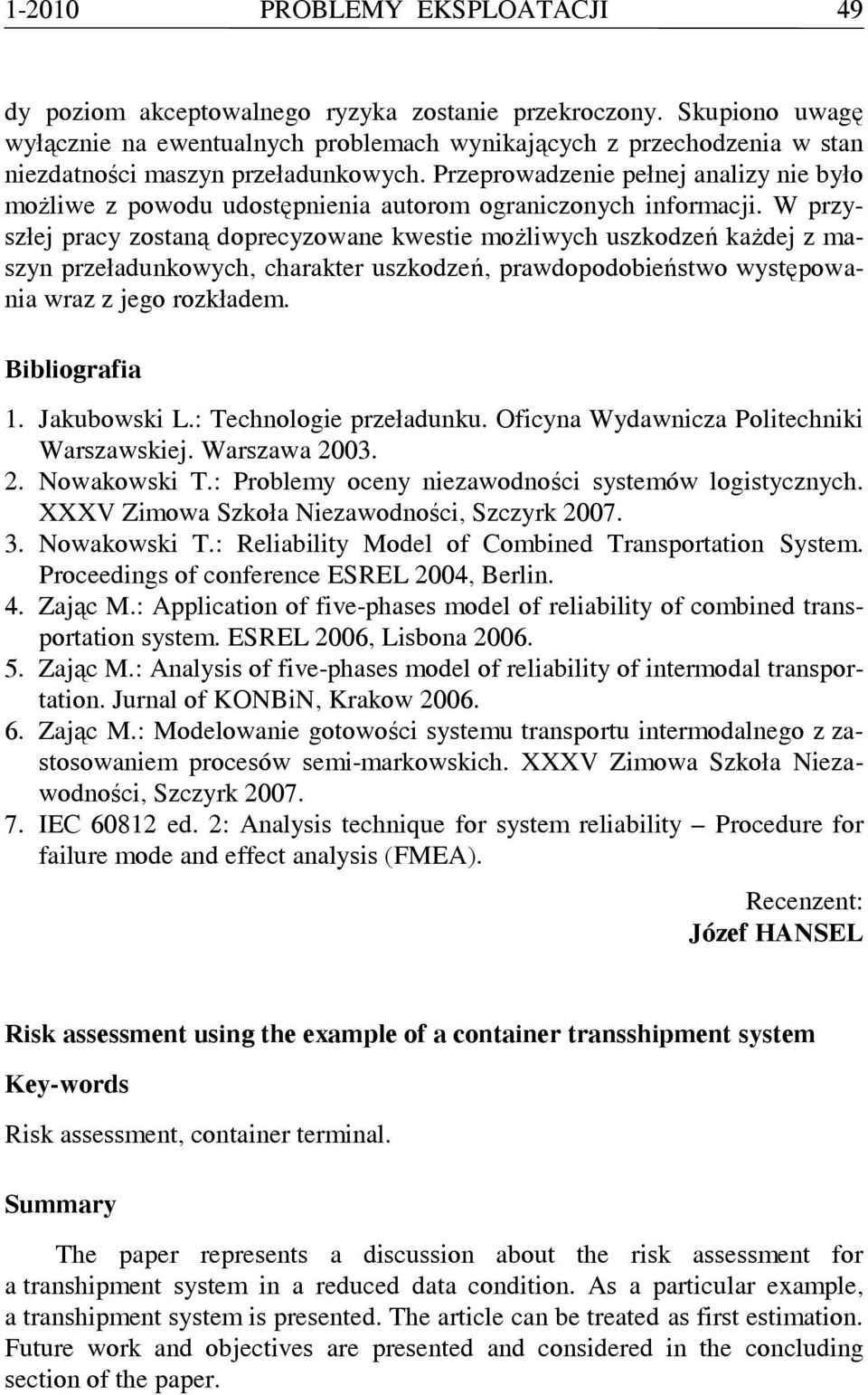 1-2010 PROBLEMY EKSPLOATACJI 49

dy poziom akceptowalnego ryzyka zostanie przekroczony. Skupiono uwagę wyłącznie na ewentualnych problemach wynikających z przechodzenia w stan niezdatności maszyn przeładunkowych. Przeprowadzenie pełnej analizy nie było możliwe z powodu udostępnienia autorom ograniczonych informacji. W przyszłej pracy zostaną doprecyzowane kwestie możliwych uszkodzeń każdej z maszyn przeładunkowych, charakter uszkodzeń, prawdopodobieństwo występowania wraz z jego rozkładem.

Bibliografia

1. Jakubowski L.: Technologie przeładunku. Oficyna Wydawnicza Politechniki Warszawskiej. Warszawa 2003.
2. Nowakowski T.: Problemy oceny niezawodności systemów logistycznych. XXXV Zimowa Szkoła Niezawodności, Szczyrk 2007.
3. Nowakowski T.: Reliability Model of Combined Transportation System. Proceedings of conference ESREL 2004, Berlin.
4. Zając M.: Application of five-phases model of reliability of combined transportation system. ESREL 2006, Lisbona 2006.
5. Zając M.: Analysis of five-phases model of reliability of intermodal transportation. Jurnal of KONBiN, Krakow 2006.
6. Zając M.: Modelowanie gotowości systemu transportu intermodalnego z zastosowaniem procesów semi-markowskich. XXXV Zimowa Szkoła Niezawodności, Szczyrk 2007.
7. IEC 60812 ed. 2: Analysis technique for system reliability – Procedure for failure mode and effect analysis (FMEA).

Recenzent:
Józef HANSEL

Risk assessment using the example of a container transshipment system

Key-words

Risk assessment, container terminal.

Summary

The paper represents a discussion about the risk assessment for a transhipment system in a reduced data condition. As a particular example, a transhipment system is presented. The article can be treated as first estimation. Future work and objectives are presented and considered in the concluding section of the paper.